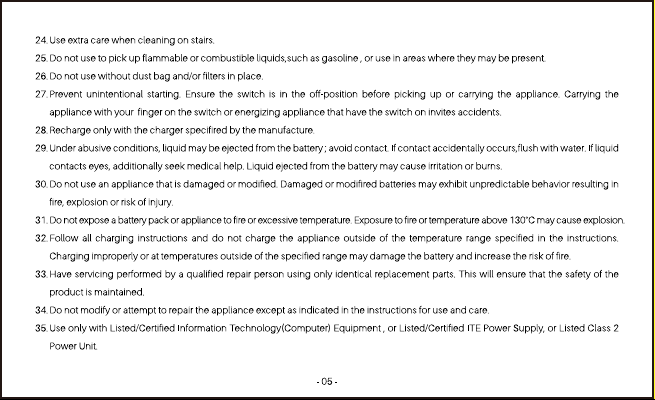 24. Use extra care when cleaning on stairs.

25. Do not use to pick up flammable or combustible liquids,such as gasoline , or use in areas where they may be present.

26. Do not use without dust bag and/or filters in place.

27. Prevent unintentional starting. Ensure the switch is in the off-position before picking up or carrying the appliance. Carrying the appliance with your finger on the switch or energizing appliance that have the switch on invites accidents.

28. Recharge only with the charger specifired by the manufacture.

29. Under abusive conditions, liquid may be ejected from the battery ; avoid contact. If contact accidentally occurs,flush with water. If liquid contacts eyes, additionally seek medical help. Liquid ejected from the battery may cause irritation or burns.

30. Do not use an appliance that is damaged or modified. Damaged or modifired batteries may exhibit unpredictable behavior resulting in fire, explosion or risk of injury.

31. Do not expose a battery pack or appliance to fire or excessive temperature. Exposure to fire or temperature above 130°C may cause explosion.

32. Follow all charging instructions and do not charge the appliance outside of the temperature range specified in the instructions. Charging improperly or at temperatures outside of the specified range may damage the battery and increase the risk of fire.

33. Have servicing performed by a qualified repair person using only identical replacement parts. This will ensure that the safety of the product is maintained.

34. Do not modify or attempt to repair the appliance except as indicated in the instructions for use and care.

35. Use only with Listed/Certified Information Technology(Computer) Equipment , or Listed/Certified ITE Power Supply, or Listed Class 2 Power Unit.

- 05 -